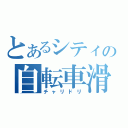 とあるシティの
自転車滑
チャリドリ